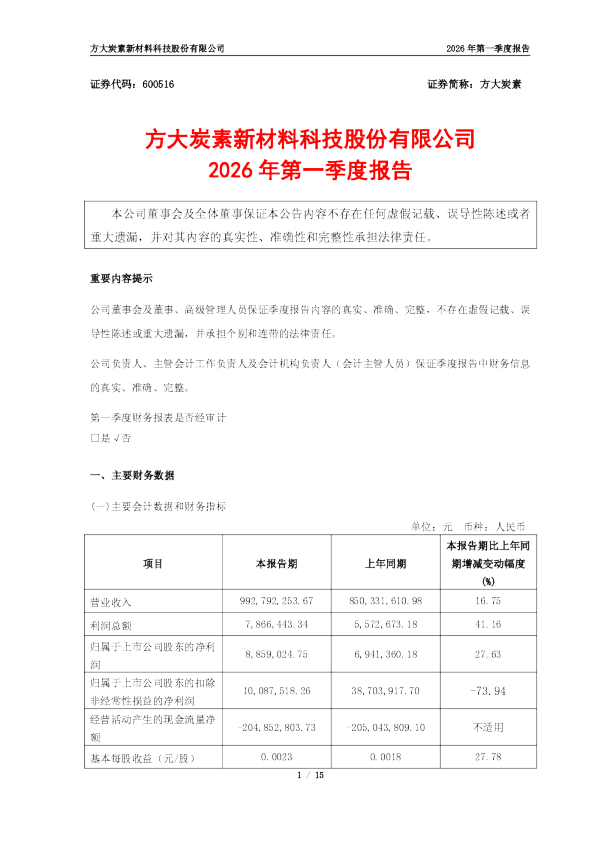 方大炭素新材料科技股份有限公司 2026年第一季度报告

证券代码：600516 证券简称：方大炭素

方大炭素新材料科技股份有限公司
2026年第一季度报告

本公司董事会及全体董事保证本公告内容不存在任何虚假记载、误导性陈述或者重大遗漏，并对其内容的真实性、准确性和完整性承担法律责任。

重要内容提示

公司董事会及董事、高级管理人员保证季度报告内容的真实、准确、完整，不存在虚假记载、误导性陈述或重大遗漏，并承担个别和连带的法律责任。

公司负责人、主管会计工作负责人及会计机构负责人（会计主管人员）保证季度报告中财务信息的真实、准确、完整。

第一季度财务报表是否经审计
☐是 √否

一、主要财务数据

(一)主要会计数据和财务指标

单位：元 币种：人民币

| 项目 | 本报告期 | 上年同期 | 本报告期比上年同期增减变动幅度(%) |
|---|---|---|---|
| 营业收入 | 992,792,253.67 | 850,331,610.98 | 16.75 |
| 利润总额 | 7,866,443.34 | 5,572,673.18 | 41.16 |
| 归属于上市公司股东的净利润 | 8,859,024.75 | 6,941,360.18 | 27.63 |
| 归属于上市公司股东的扣除非经常性损益的净利润 | 10,087,518.26 | 38,703,917.70 | -73.94 |
| 经营活动产生的现金流量净额 | -204,852,803.73 | -205,043,809.10 | 不适用 |
| 基本每股收益（元/股） | 0.0023 | 0.0018 | 27.78 |

1 / 15